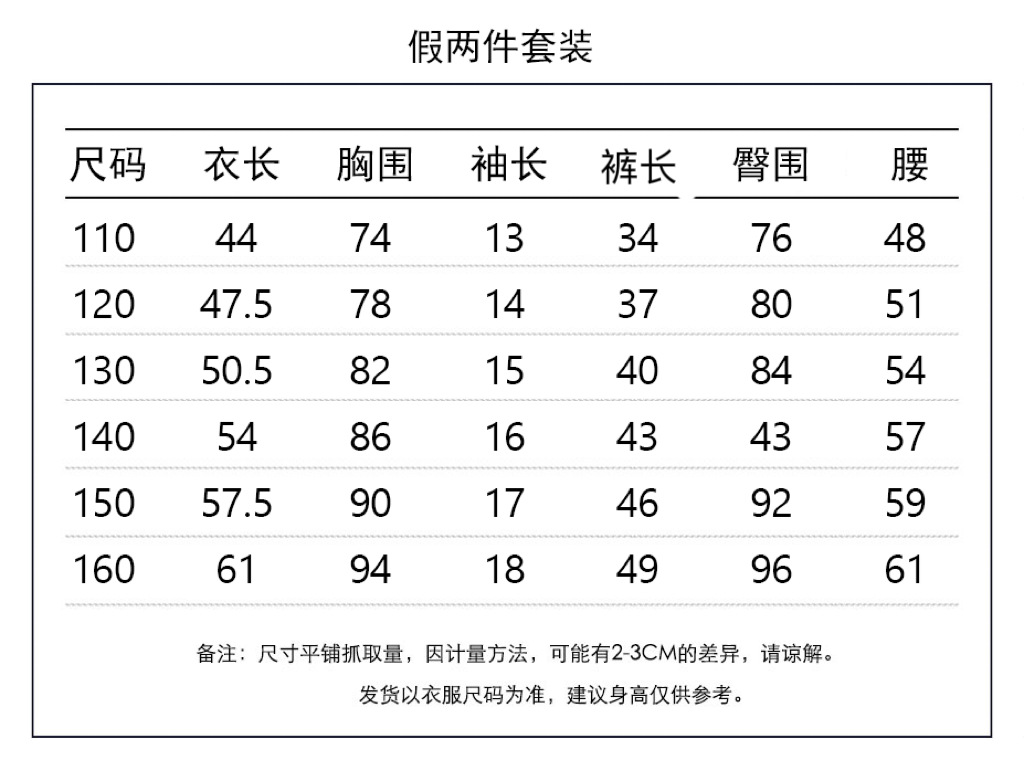 假两件套装

| 尺码 | 衣长 | 胸围 | 袖长 | 裤长 | 臀围 | 腰 |
|---|---|---|---|---|---|---|
| 110 | 44 | 74 | 13 | 34 | 76 | 48 |
| 120 | 47.5 | 78 | 14 | 37 | 80 | 51 |
| 130 | 50.5 | 82 | 15 | 40 | 84 | 54 |
| 140 | 54 | 86 | 16 | 43 | 43 | 57 |
| 150 | 57.5 | 90 | 17 | 46 | 92 | 59 |
| 160 | 61 | 94 | 18 | 49 | 96 | 61 |

备注：尺寸平铺抓取量，因计量方法，可能有2-3CM的差异，请谅解。

发货以衣服尺码为准，建议身高仅供参考。